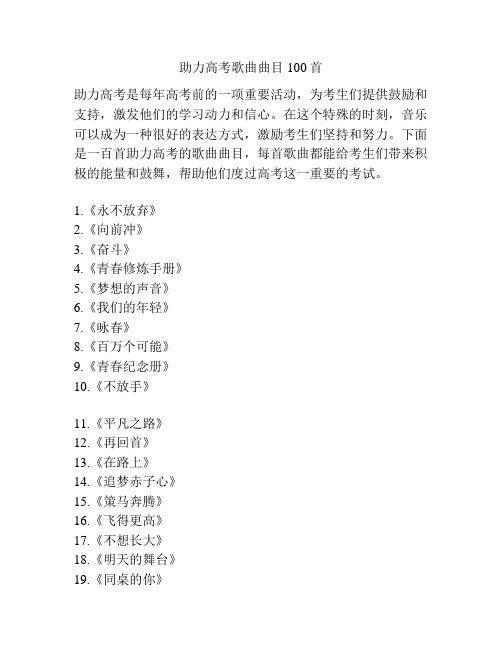 助力高考歌曲曲目 100 首

助力高考是每年高考前的一项重要活动，为考生们提供鼓励和支持，激发他们的学习动力和信心。在这个特殊的时刻，音乐可以成为一种很好的表达方式，激励考生们坚持和努力。下面是一百首助力高考的歌曲曲目，每首歌曲都能给考生们带来积极的能量和鼓舞，帮助他们度过高考这一重要的考试。

1.《永不放弃》
2.《向前冲》
3.《奋斗》
4.《青春修炼手册》
5.《梦想的声音》
6.《我们的年轻》
7.《咏春》
8.《百万个可能》
9.《青春纪念册》
10.《不放手》

11.《平凡之路》
12.《再回首》
13.《在路上》
14.《追梦赤子心》
15.《策马奔腾》
16.《飞得更高》
17.《不想长大》
18.《明天的舞台》
19.《同桌的你》